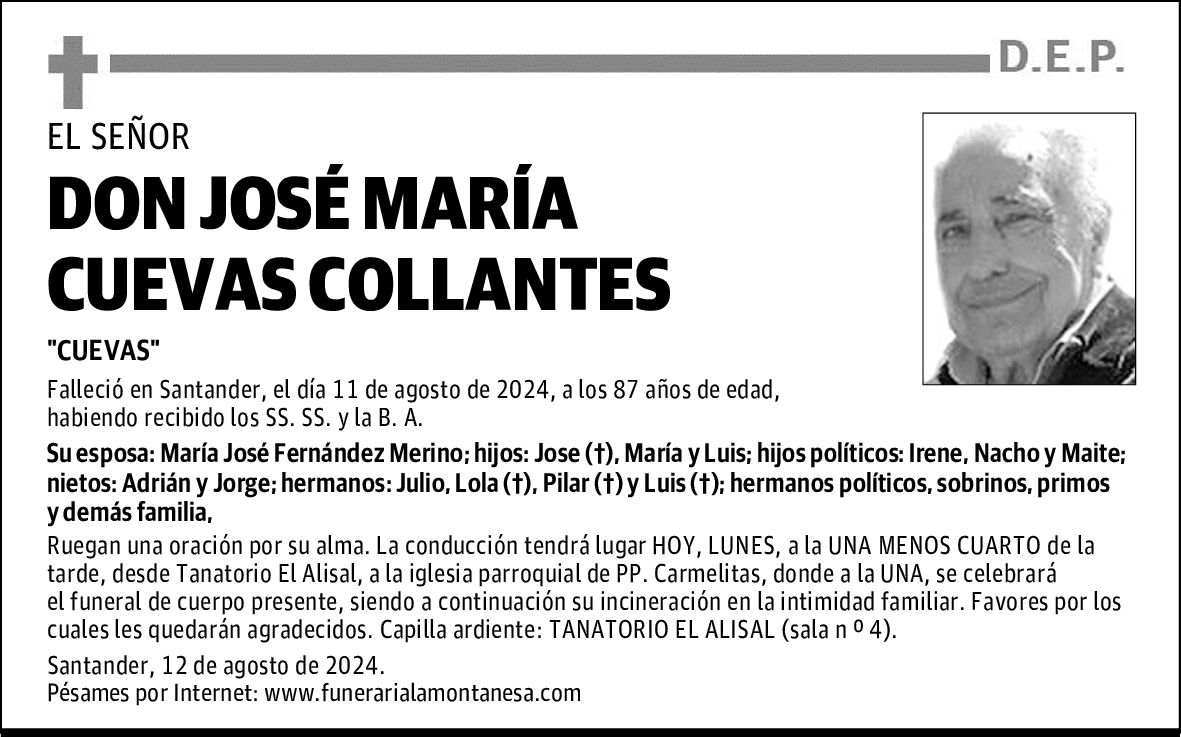 D.E.P.

EL SEÑOR

DON JOSÉ MARÍA CUEVAS COLLANTES

"CUEVAS"

Falleció en Santander, el día 11 de agosto de 2024, a los 87 años de edad, habiendo recibido los SS. SS. y la B. A.

Su esposa: María José Fernández Merino; hijos: Jose (†), María y Luis; hijos políticos: Irene, Nacho y Maite; nietos: Adrián y Jorge; hermanos: Julio, Lola (†), Pilar (†) y Luis (†); hermanos políticos, sobrinos, primos y demás familia,

Ruegan una oración por su alma. La conducción tendrá lugar HOY, LUNES, a la UNA MENOS CUARTO de la tarde, desde Tanatorio El Alisal, a la iglesia parroquial de PP. Carmelitas, donde a la UNA, se celebrará el funeral de cuerpo presente, siendo a continuación su incineración en la intimidad familiar. Favores por los cuales les quedarán agradecidos. Capilla ardiente: TANATORIO EL ALISAL (sala n º 4).

Santander, 12 de agosto de 2024.
Pésames por Internet: www.funerarialamontanesa.com